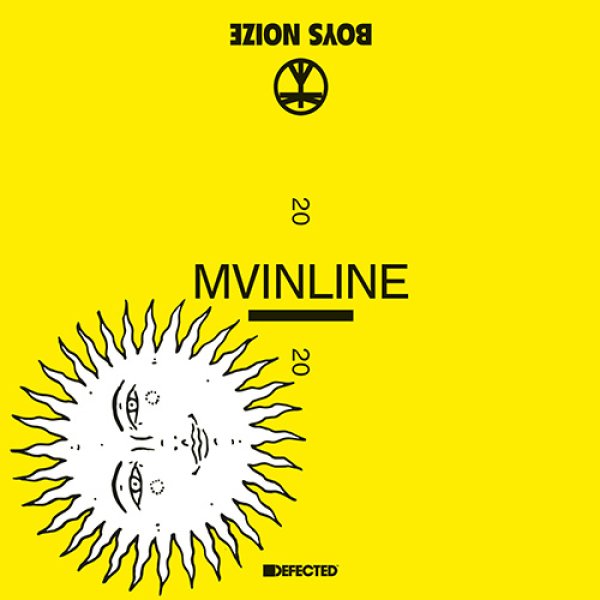 BOYS NOIZE

20

MVINLINE

20

DEFECTED